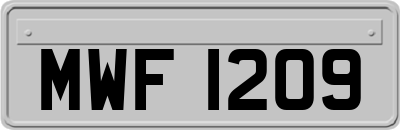 MWF 1209